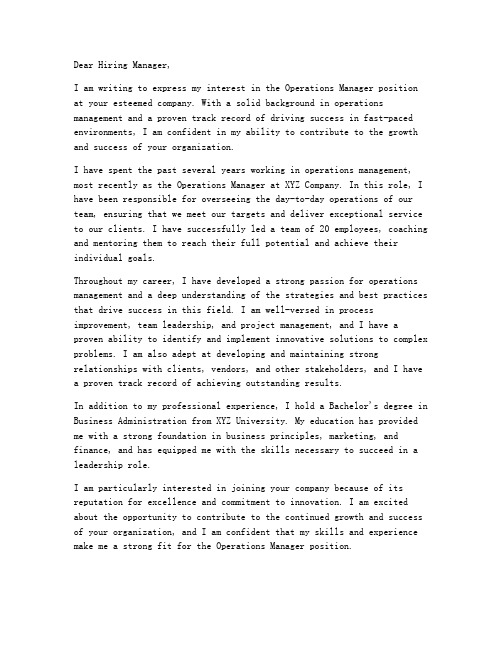 Dear Hiring Manager,

I am writing to express my interest in the Operations Manager position at your esteemed company. With a solid background in operations management and a proven track record of driving success in fast-paced environments, I am confident in my ability to contribute to the growth and success of your organization.

I have spent the past several years working in operations management, most recently as the Operations Manager at XYZ Company. In this role, I have been responsible for overseeing the day-to-day operations of our team, ensuring that we meet our targets and deliver exceptional service to our clients. I have successfully led a team of 20 employees, coaching and mentoring them to reach their full potential and achieve their individual goals.

Throughout my career, I have developed a strong passion for operations management and a deep understanding of the strategies and best practices that drive success in this field. I am well-versed in process improvement, team leadership, and project management, and I have a proven ability to identify and implement innovative solutions to complex problems. I am also adept at developing and maintaining strong relationships with clients, vendors, and other stakeholders, and I have a proven track record of achieving outstanding results.

In addition to my professional experience, I hold a Bachelor's degree in Business Administration from XYZ University. My education has provided me with a strong foundation in business principles, marketing, and finance, and has equipped me with the skills necessary to succeed in a leadership role.

I am particularly interested in joining your company because of its reputation for excellence and commitment to innovation. I am excited about the opportunity to contribute to the continued growth and success of your organization, and I am confident that my skills and experience make me a strong fit for the Operations Manager position.